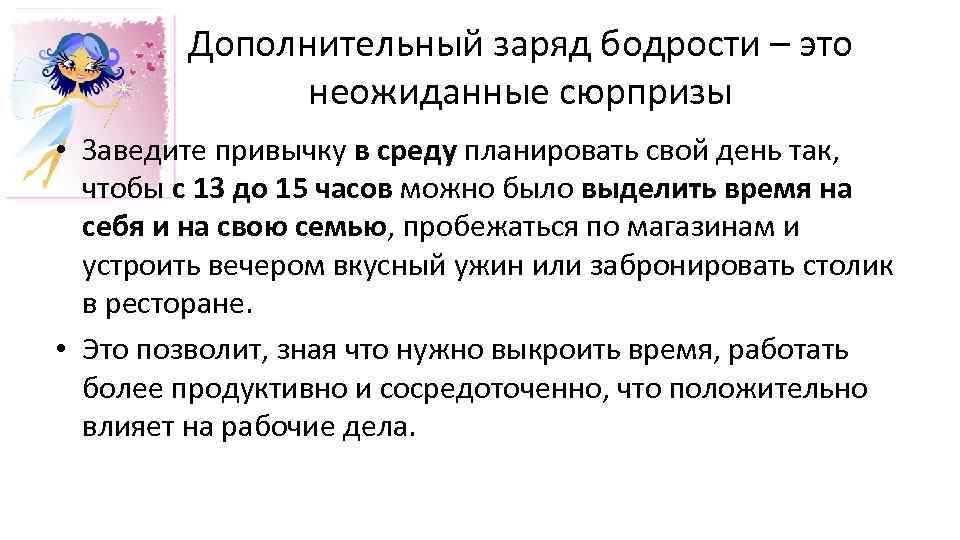 Дополнительный заряд бодрости – это неожиданные сюрпризы

• Заведите привычку в среду планировать свой день так, чтобы с 13 до 15 часов можно было выделить время на себя и на свою семью, пробежаться по магазинам и устроить вечером вкусный ужин или забронировать столик в ресторане.

• Это позволит, зная что нужно выкроить время, работать более продуктивно и сосредоточенно, что положительно влияет на рабочие дела.